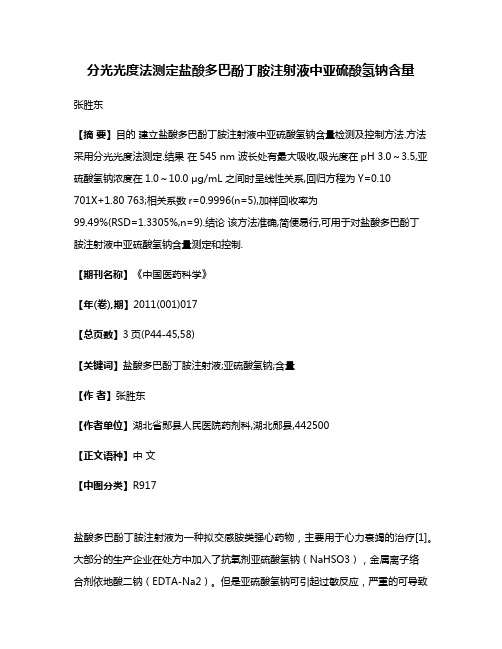 分光光度法测定盐酸多巴酚丁胺注射液中亚硫酸氢钠含量

张胜东

【摘 要】目的 建立盐酸多巴酚丁胺注射液中亚硫酸氢钠含量检测及控制方法.方法 采用分光光度法测定.结果 在 545 nm 波长处有最大吸收,吸光度在 pH 3.0～3.5,亚硫酸氢钠浓度在 1.0～10.0 μg/mL 之间时呈线性关系,回归方程为 Y=0.10 701X+1.80 763;相关系数 r=0.9996(n=5),加样回收率为 99.49%(RSD=1.3305%,n=9).结论 该方法准确,简便易行,可用于对盐酸多巴酚丁胺注射液中亚硫酸氢钠含量测定和控制.

【期刊名称】《中国医药科学》

【年(卷),期】2011(001)017

【总页数】3 页(P44-45,58)

【关键词】盐酸多巴酚丁胺注射液;亚硫酸氢钠;含量

【作 者】张胜东

【作者单位】湖北省郧县人民医院药剂科,湖北郧县,442500

【正文语种】中 文

【中图分类】R917

盐酸多巴酚丁胺注射液为一种拟交感胺类强心药物，主要用于心力衰竭的治疗[1]。大部分的生产企业在处方中加入了抗氧剂亚硫酸氢钠（NaHSO3），金属离子络合剂依地酸二钠（EDTA-Na2）。但是亚硫酸氢钠可引起过敏反应，严重的可导致